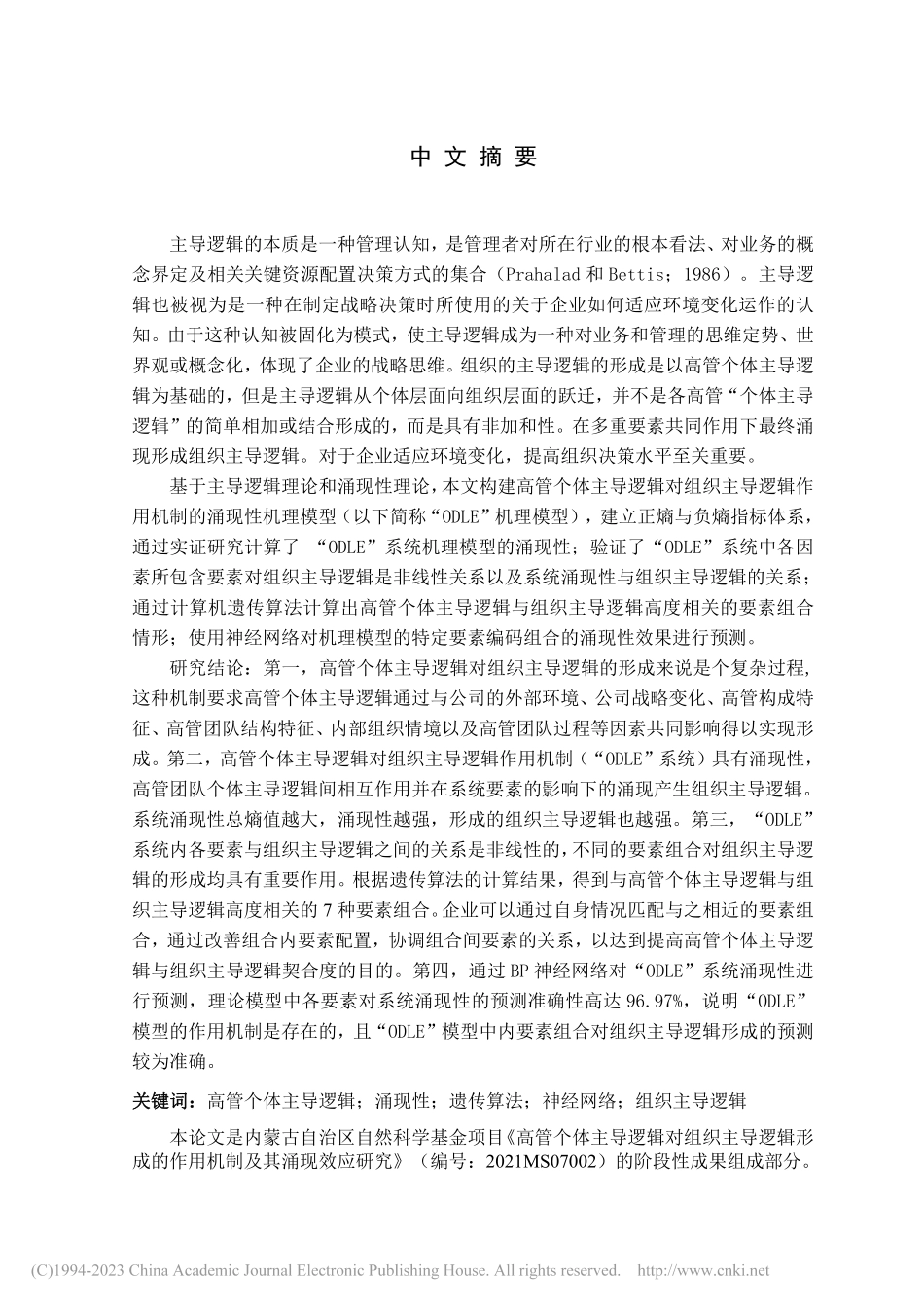 中 文 摘 要

主导逻辑的本质是一种管理认知，是管理者对所在行业的根本看法、对业务的概念界定及相关关键资源配置决策方式的集合（Prahalad 和 Bettis；1986）。主导逻辑也被视为是一种在制定战略决策时所使用的关于企业如何适应环境变化运作的认知。由于这种认知被固化为模式，使主导逻辑成为一种对业务和管理的思维定势、世界观或概念化，体现了企业的战略思维。组织的主导逻辑的形成是以高管个体主导逻辑为基础的，但是主导逻辑从个体层面向组织层面的跃迁，并不是各高管“个体主导逻辑”的简单相加或结合形成的，而是具有非加和性。在多重要素共同作用下最终涌现形成组织主导逻辑。对于企业适应环境变化，提高组织决策水平至关重要。

基于主导逻辑理论和涌现性理论，本文构建高管个体主导逻辑对组织主导逻辑作用机制的涌现性机理模型（以下简称“ODLE”机理模型），建立正熵与负熵指标体系，通过实证研究计算了 “ODLE”系统机理模型的涌现性；验证了“ODLE”系统中各因素所包含要素对组织主导逻辑是非线性关系以及系统涌现性与组织主导逻辑的关系；通过计算机遗传算法计算出高管个体主导逻辑与组织主导逻辑高度相关的要素组合情形；使用神经网络对机理模型的特定要素编码组合的涌现性效果进行预测。

研究结论：第一，高管个体主导逻辑对组织主导逻辑的形成来说是个复杂过程，这种机制要求高管个体主导逻辑通过与公司的外部环境、公司战略变化、高管构成特征、高管团队结构特征、内部组织情境以及高管团队过程等因素共同影响得以实现形成。第二，高管个体主导逻辑对组织主导逻辑作用机制（“ODLE”系统）具有涌现性，高管团队个体主导逻辑间相互作用并在系统要素的影响下的涌现产生组织主导逻辑。系统涌现性总熵值越大，涌现性越强，形成的组织主导逻辑也越强。第三，“ODLE”系统内各要素与组织主导逻辑之间的关系是非线性的，不同的要素组合对组织主导逻辑的形成均具有重要作用。根据遗传算法的计算结果，得到与高管个体主导逻辑与组织主导逻辑高度相关的 7 种要素组合。企业可以通过自身情况匹配与之相近的要素组合，通过改善组合内要素配置，协调组合间要素的关系，以达到提高高管个体主导逻辑与组织主导逻辑契合度的目的。第四，通过 BP 神经网络对“ODLE”系统涌现性进行预测，理论模型中各要素对系统涌现性的预测准确性高达 96.97%，说明“ODLE”模型的作用机制是存在的，且“ODLE”模型中内要素组合对组织主导逻辑形成的预测较为准确。

关键词：高管个体主导逻辑；涌现性；遗传算法；神经网络；组织主导逻辑

本论文是内蒙古自治区自然科学基金项目《高管个体主导逻辑对组织主导逻辑形成的作用机制及其涌现效应研究》（编号：2021MS07002）的阶段性成果组成部分。

(C)1994-2023 China Academic Journal Electronic Publishing House. All rights reserved. http://www.cnki.net